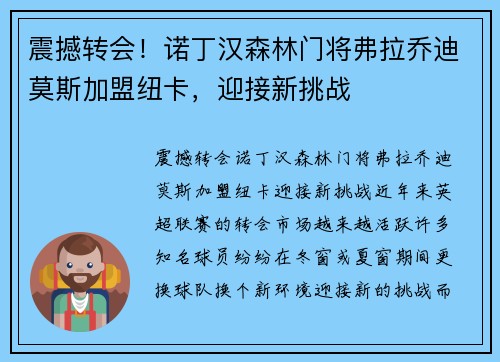 震撼转会！诺丁汉森林门将弗拉乔迪莫斯加盟纽卡，迎接新挑战

震撼转会诺丁汉森林门将弗拉乔迪莫斯加盟纽卡迎接新挑战近年来英超联赛的转会市场越来越活跃许多知名球员纷纷在冬窗或夏窗期间更换球队换个新环境迎接新的挑战而